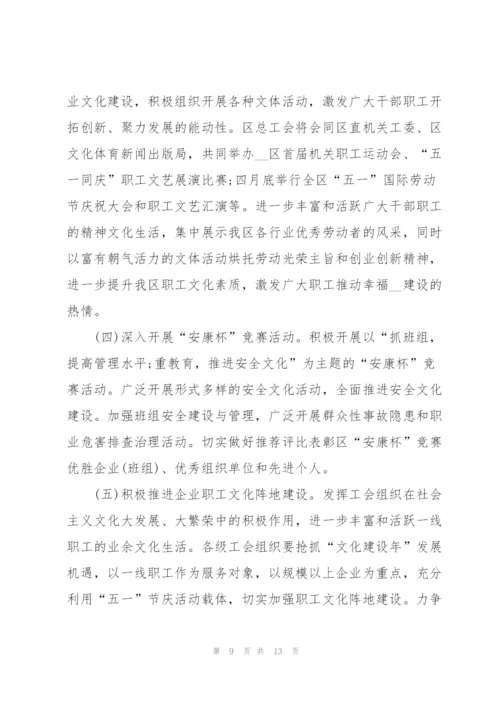 业文化建设，积极组织开展各种文体活动，激发广大干部职工开拓创新、聚力发展的能动性。区总工会将会同区直机关工委、区文化体育新闻出版局，共同举办__区首届机关职工运动会、“五一同庆”职工文艺展演比赛;四月底举行全区“五一”国际劳动节庆祝大会和职工文艺汇演等。进一步丰富和活跃广大干部职工的精神文化生活，集中展示我区各行业优秀劳动者的风采，同时以富有朝气活力的文体活动烘托劳动光荣主旨和创业创新精神，进一步提升我区职工文化素质，激发广大职工推动幸福__建设的热情。

(四)深入开展“安康杯”竞赛活动。积极开展以“抓班组，提高管理水平;重教育，推进安全文化”为主题的“安康杯”竞赛活动。广泛开展形式多样的安全文化活动，全面推进安全文化建设。加强班组安全建设与管理，广泛开展群众性事故隐患和职业危害排查治理活动。切实做好推荐评比表彰区“安康杯”竞赛优胜企业(班组)、优秀组织单位和先进个人。

(五)积极推进企业职工文化阵地建设。发挥工会组织在社会主义文化大发展、大繁荣中的积极作用，进一步丰富和活跃一线职工的业余文化生活。各级工会组织要抢抓“文化建设年”发展机遇，以一线职工作为服务对象，以规模以上企业为重点，充分利用“五一”节庆活动载体，切实加强职工文化阵地建设。力争

第 9 页 共 13 页